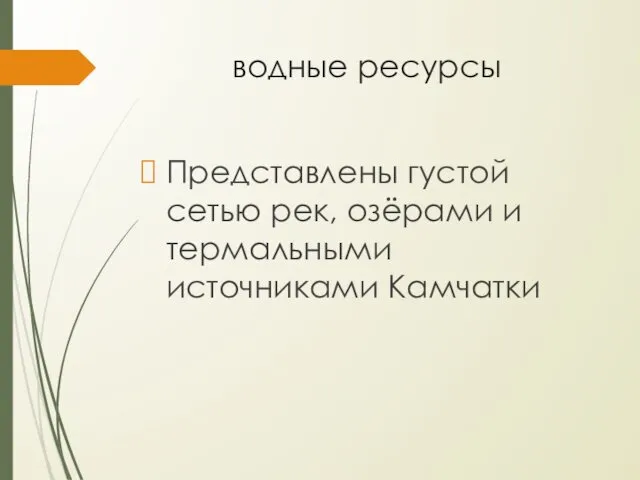 водные ресурсы

Представлены густой сетью рек, озёрами и термальными источниками Камчатки